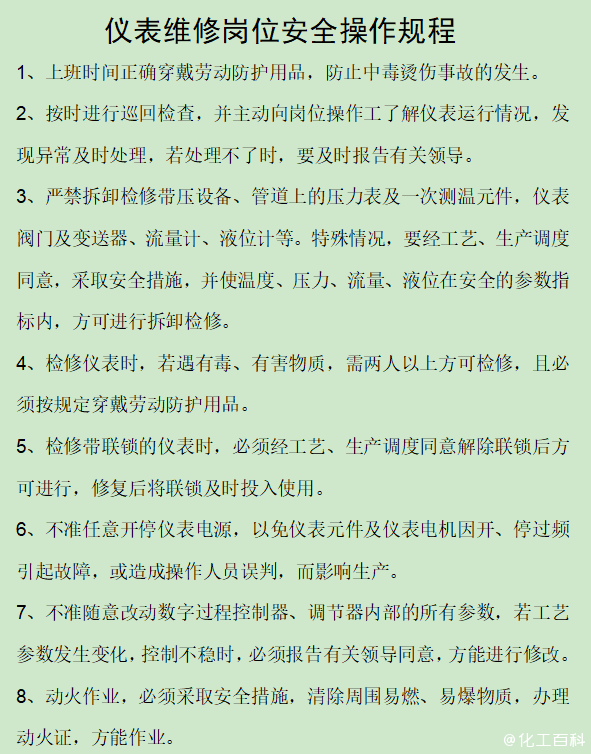 仪表维修岗位安全操作规程

1、上班时间正确穿戴劳动防护用品，防止中毒烫伤事故的发生。

2、按时进行巡回检查，并主动向岗位操作工了解仪表运行情况，发现异常及时处理，若处理不了时，要及时报告有关领导。

3、严禁拆卸检修带压设备、管道上的压力表及一次测温元件，仪表阀门及变送器、流量计、液位计等。特殊情况，要经工艺、生产调度同意，采取安全措施，并使温度、压力、流量、液位在安全的参数指标内，方可进行拆卸检修。

4、检修仪表时，若遇有毒、有害物质，需两人以上方可检修，且必须按规定穿戴劳动防护用品。

5、检修带联锁的仪表时，必须经工艺、生产调度同意解除联锁后方可进行，修复后将联锁及时投入使用。

6、不准任意开停仪表电源，以免仪表元件及仪表电机因开、停过频引起故障，或造成操作人员误判，而影响生产。

7、不准随意改动数字过程控制器、调节器内部的所有参数，若工艺参数发生变化，控制不稳时，必须报告有关领导同意，方能进行修改。

8、动火作业，必须采取安全措施，清除周围易燃、易爆物质，办理动火证，方能作业。

@化工百科